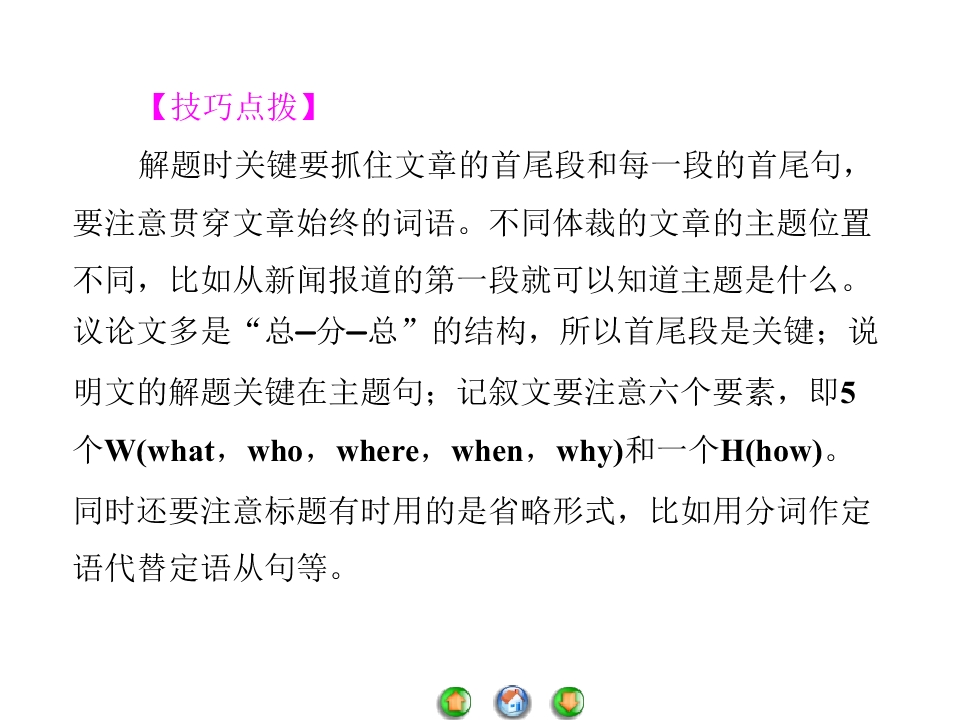 【技巧点拨】

解题时关键要抓住文章的首尾段和每一段的首尾句，要注意贯穿文章始终的词语。不同体裁的文章的主题位置不同，比如从新闻报道的第一段就可以知道主题是什么。议论文多是“总–分–总”的结构，所以首尾段是关键；说明文的解题关键在主题句；记叙文要注意六个要素，即5个W(what，who，where，when，why)和一个H(how)。同时还要注意标题有时用的是省略形式，比如用分词作定语代替定语从句等。